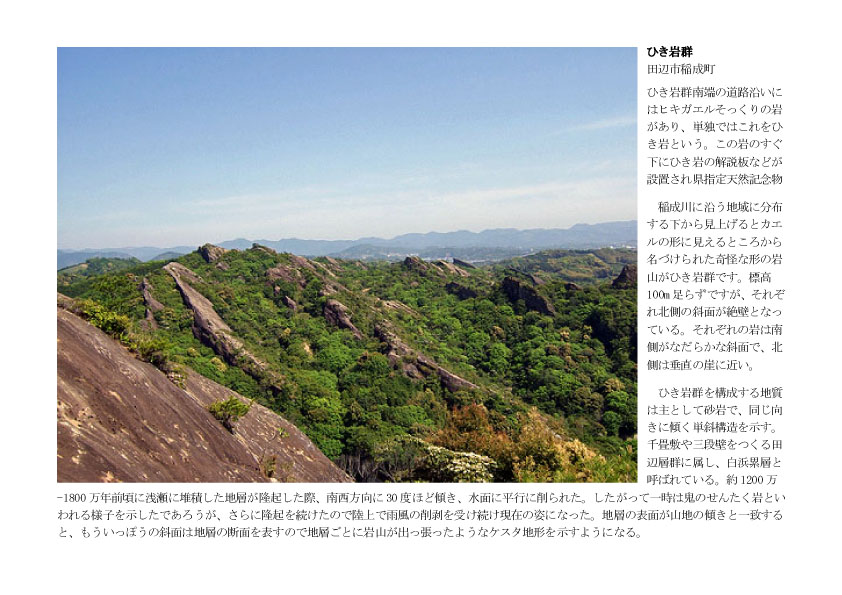 ひき岩群
田辺市稲成町

ひき岩群南端の道路沿いにはヒキガエルそっくりの岩があり、単独ではこれをひき岩という。この岩のすぐ下にひき岩の解説板などが設置され県指定天然記念物

稲成川に沿う地域に分布する下から見上げるとカエルの形に見えるところから名づけられた奇怪な形の岩山がひき岩群です。標高100m足らずですが、それぞれ北側の斜面が絶壁となっている。それぞれの岩は南側がなだらかな斜面で、北側は垂直の崖に近い。

ひき岩群を構成する地質は主として砂岩で、同じ向きに傾く単斜構造を示す。千畳敷や三段壁をつくる田辺層群に属し、白浜累層と呼ばれている。約1200万-1800万年前頃に浅瀬に堆積した地層が隆起した際、南西方向に30度ほど傾き、水面に平行に削られた。したがって一時は鬼のせんたく岩といわれる様子を示したであろうが、さらに隆起を続けたので陸上で雨風の削剥を受け続け現在の姿になった。地層の表面が山地の傾きと一致すると、もういっぽうの斜面は地層の断面を表すので地層ごとに岩山が出っ張ったようなケスタ地形を示すようになる。